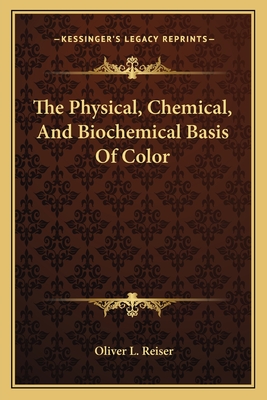 —KESSINGER'S LEGACY REPRINTS—

The Physical, Chemical, And Biochemical Basis Of Color

Oliver L. Reiser